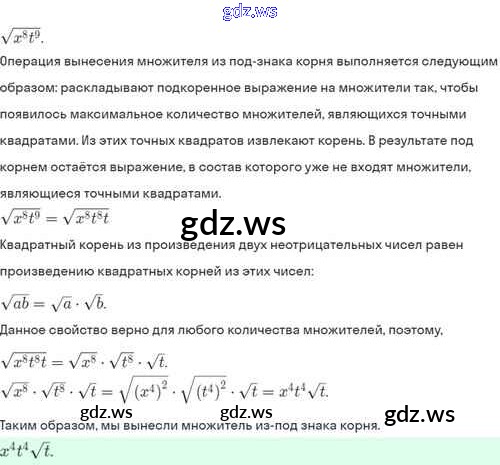 $\sqrt{x^8t^9}$.

Операция вынесения множителя из под-знака корня выполняется следующим образом: раскладывают подкоренное выражение на множители так, чтобы появилось максимальное количество множителей, являющихся точными квадратами. Из этих точных квадратов извлекают корень. В результате под корнем остаётся выражение, в состав которого уже не входят множители, являющиеся точными квадратами.

$\sqrt{x^8t^9} = \sqrt{x^8t^8t}$

Квадратный корень из произведения двух неотрицательных чисел равен произведению квадратных корней из этих чисел:

$\sqrt{ab} = \sqrt{a} \cdot \sqrt{b}$.

Данное свойство верно для любого количества множителей, поэтому,

$\sqrt{x^8t^8t} = \sqrt{x^8} \cdot \sqrt{t^8} \cdot \sqrt{t}$.

$\sqrt{x^8} \cdot \sqrt{t^8} \cdot \sqrt{t} = \sqrt{(x^4)^2} \cdot \sqrt{(t^4)^2} \cdot \sqrt{t} = x^4t^4\sqrt{t}$.

Таким образом, мы вынесли множитель из-под знака корня.

$x^4t^4\sqrt{t}$.

gdz.ws